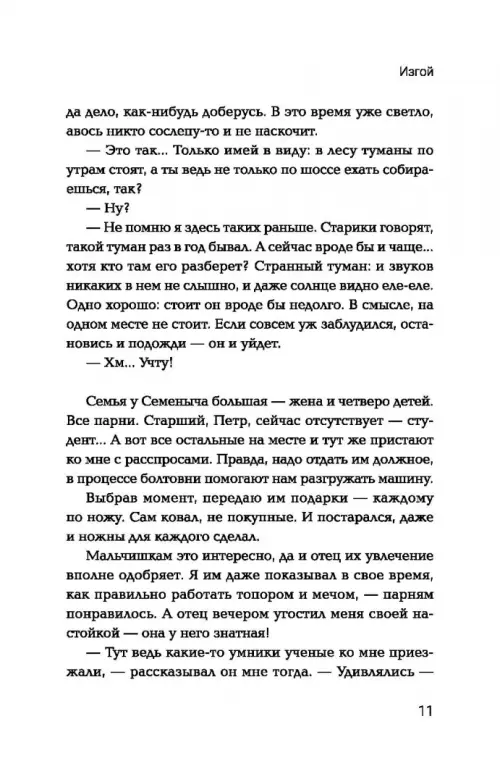 Изгой

да дело, как-нибудь доберусь. В это время уже светло, авось никто сослепу-то и не наскочит.

— Это так... Только имей в виду: в лесу туманы по утрам стоят, а ты ведь не только по шоссе ехать собираешься, так?

— Ну?

— Не помню я здесь таких раньше. Старики говорят, такой туман раз в год бывал. А сейчас вроде бы и чаще... хотя кто там его разберет? Странный туман: и звуков никаких в нем не слышно, и даже солнце видно еле-еле. Одно хорошо: стоит он вроде бы недолго. В смысле, на одном месте не стоит. Если совсем уж заблудился, остановись и подожди — он и уйдет.

— Хм... Учту!

Семья у Семеныча большая — жена и четверо детей. Все парни. Старший, Петр, сейчас отсутствует — студент... А вот все остальные на месте и тут же пристают ко мне с расспросами. Правда, надо отдать им должное, в процессе болтовни помогают нам разгружать машину.

Выбрав момент, передаю им подарки — каждому по ножу. Сам ковал, не покупные. И постарался, даже и ножны для каждого сделал.

Мальчишкам это интересно, да и отец их увлечение вполне одобряет. Я им даже показывал в свое время, как правильно работать топором и мечом, — парням понравилось. А отец вечером угостил меня своей настойкой — она у него знатная!

— Тут ведь какие-то умники ученые ко мне приезжали, — рассказывал он мне тогда. — Удивлялись —

11